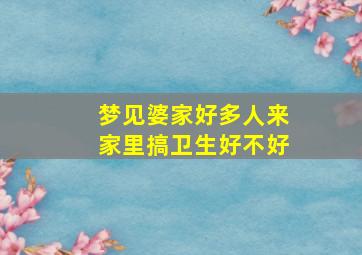 梦见婆家好多人来家里搞卫生好不好